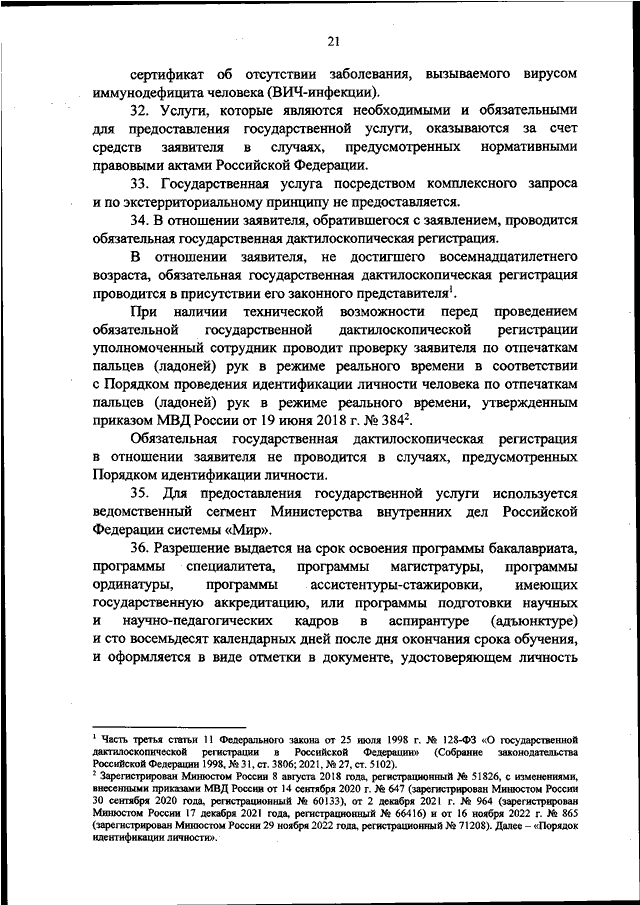 21

сертификат об отсутствии заболевания, вызываемого вирусом иммунодефицита человека (ВИЧ-инфекции).

32. Услуги, которые являются необходимыми и обязательными для предоставления государственной услуги, оказываются за счет средств заявителя в случаях, предусмотренных нормативными правовыми актами Российской Федерации.

33. Государственная услуга посредством комплексного запроса и по экстерриториальному принципу не предоставляется.

34. В отношении заявителя, обратившегося с заявлением, проводится обязательная государственная дактилоскопическая регистрация.

В отношении заявителя, не достигшего восемнадцатилетнего возраста, обязательная государственная дактилоскопическая регистрация проводится в присутствии его законного представителя$^1$.

При наличии технической возможности перед проведением обязательной государственной дактилоскопической регистрации уполномоченный сотрудник проводит проверку заявителя по отпечаткам пальцев (ладоней) рук в режиме реального времени в соответствии с Порядком проведения идентификации личности человека по отпечаткам пальцев (ладоней) рук в режиме реального времени, утвержденным приказом МВД России от 19 июня 2018 г. № 384$^2$.

Обязательная государственная дактилоскопическая регистрация в отношении заявителя не проводится в случаях, предусмотренных Порядком идентификации личности.

35. Для предоставления государственной услуги используется ведомственный сегмент Министерства внутренних дел Российской Федерации системы «Мир».

36. Разрешение выдается на срок освоения программы бакалавриата, программы специалитета, программы магистратуры, программы ординатуры, программы ассистентуры-стажировки, имеющих государственную аккредитацию, или программы подготовки научных и научно-педагогических кадров в аспирантуре (адъюнктуре) и сто восемьдесят календарных дней после дня окончания срока обучения, и оформляется в виде отметки в документе, удостоверяющем личность

$^1$ Часть третья статьи 11 Федерального закона от 25 июля 1998 г. № 128-ФЗ «О государственной дактилоскопической регистрации в Российской Федерации» (Собрание законодательства Российской Федерации 1998, № 31, ст. 3806; 2021, № 27, ст. 5102).
$^2$ Зарегистрирован Минюстом России 8 августа 2018 года, регистрационный № 51826, с изменениями, внесенными приказами МВД России от 14 сентября 2020 г. № 647 (зарегистрирован Минюстом России 30 сентября 2020 года, регистрационный № 60133), от 2 декабря 2021 г. № 964 (зарегистрирован Минюстом России 17 декабря 2021 года, регистрационный № 66416) и от 16 ноября 2022 г. № 865 (зарегистрирован Минюстом России 29 ноября 2022 года, регистрационный № 71208). Далее – «Порядок идентификации личности».